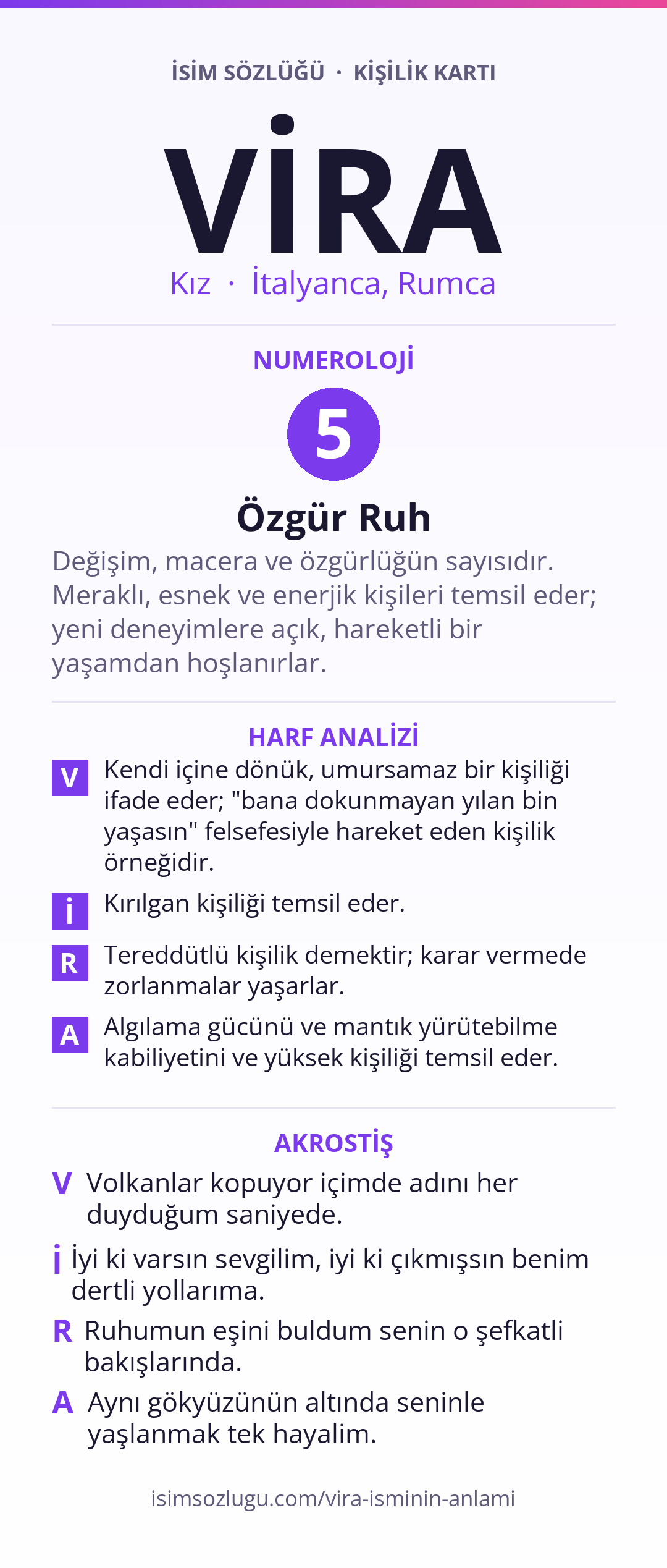 İSİM SÖZLÜĞÜ · KİŞİLİK KARTI

VİRA

Kız · İtalyanca, Rumca

NUMEROLOJİ

5

Özgür Ruh

Değişim, macera ve özgürlüğün sayısıdır. Meraklı, esnek ve enerjik kişileri temsil eder; yeni deneyimlere açık, hareketli bir yaşamdan hoşlanırlar.

HARF ANALİZİ

V Kendi içine dönük, umursamaz bir kişiliği ifade eder; "bana dokunmayan yılan bin yaşasın" felsefesiyle hareket eden kişilik örneğidir.

İ Kırılgan kişiliği temsil eder.

R Tereddütlü kişilik demektir; karar vermede zorlanmalar yaşarlar.

A Algılama gücünü ve mantık yürütebilme kabiliyetini ve yüksek kişiliği temsil eder.

AKROSTİŞ

V Volkanlar kopuyor içimde adını her duyduğum saniyede.

İ İyi ki varsın sevgilim, iyi ki çıkmışsın benim dertli yollarıma.

R Ruhumun eşini buldum senin o şefkatli bakışlarında.

A Aynı gökyüzünün altında seninle yaşlanmak tek hayalim.

isimsozlugu.com/vira-isminin-anlami